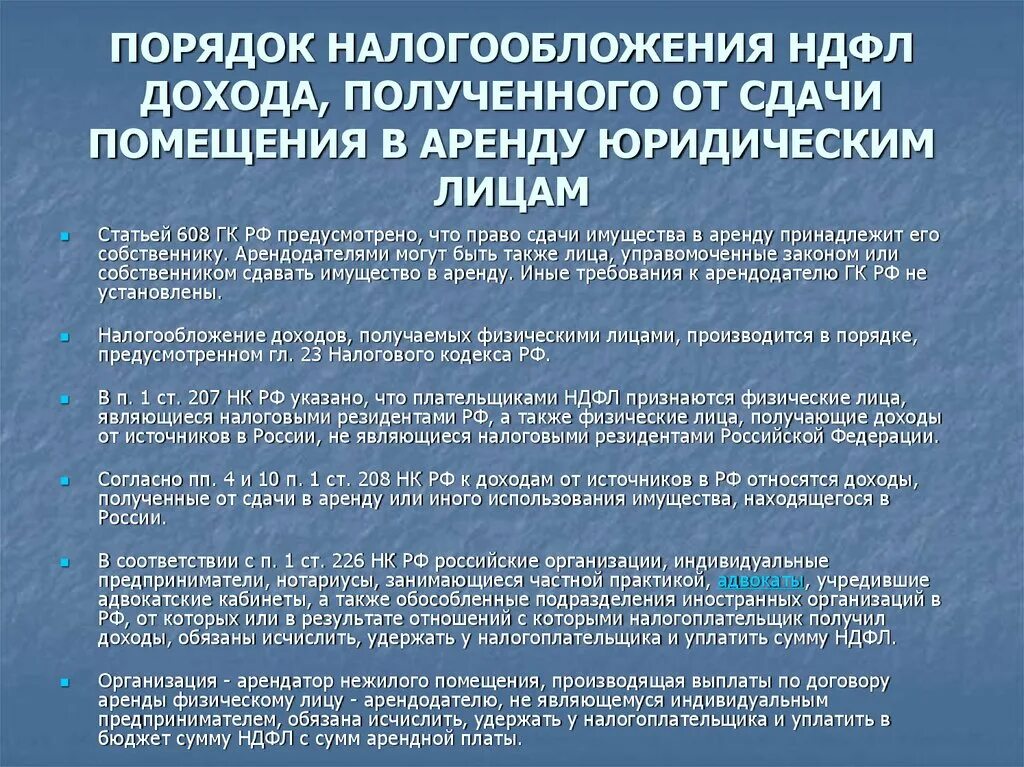 ПОРЯДОК НАЛОГООБЛОЖЕНИЯ НДФЛ ДОХОДА, ПОЛУЧЕННОГО ОТ СДАЧИ ПОМЕЩЕНИЯ В АРЕНДУ ЮРИДИЧЕСКИМ ЛИЦАМ

Статьей 608 ГК РФ предусмотрено, что право сдачи имущества в аренду принадлежит его собственнику. Арендодателями могут быть также лица, управомоченные законом или собственником сдавать имущество в аренду. Иные требования к арендодателю ГК РФ не установлены.

Налогообложение доходов, получаемых физическими лицами, производится в порядке, предусмотренном гл. 23 Налогового кодекса РФ.

В п. 1 ст. 207 НК РФ указано, что плательщиками НДФЛ признаются физические лица, являющиеся налоговыми резидентами РФ, а также физические лица, получающие доходы от источников в России, не являющиеся налоговыми резидентами Российской Федерации.

Согласно пп. 4 и 10 п. 1 ст. 208 НК РФ к доходам от источников в РФ относятся доходы, полученные от сдачи в аренду или иного использования имущества, находящегося в России.

В соответствии с п. 1 ст. 226 НК РФ российские организации, индивидуальные предприниматели, нотариусы, занимающиеся частной практикой, адвокаты, учредившие адвокатские кабинеты, а также обособленные подразделения иностранных организаций в РФ, от которых или в результате отношений с которыми налогоплательщик получил доходы, обязаны исчислить, удержать у налогоплательщика и уплатить сумму НДФЛ.

Организация - арендатор нежилого помещения, производящая выплаты по договору аренды физическому лицу - арендодателю, не являющемуся индивидуальным предпринимателем, обязана исчислить, удержать у налогоплательщика и уплатить в бюджет сумму НДФЛ с сумм арендной платы.